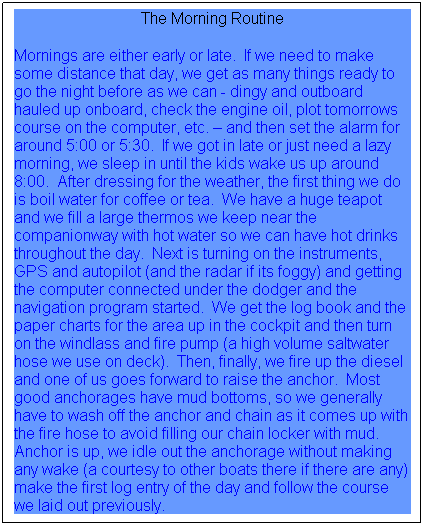 The Morning Routine

Mornings are either early or late. If we need to make some distance that day, we get as many things ready to go the night before as we can - dingy and outboard hauled up onboard, check the engine oil, plot tomorrows course on the computer, etc. – and then set the alarm for around 5:00 or 5:30. If we got in late or just need a lazy morning, we sleep in until the kids wake us up around 8:00. After dressing for the weather, the first thing we do is boil water for coffee or tea. We have a huge teapot and we fill a large thermos we keep near the companionway with hot water so we can have hot drinks throughout the day. Next is turning on the instruments, GPS and autopilot (and the radar if its foggy) and getting the computer connected under the dodger and the navigation program started. We get the log book and the paper charts for the area up in the cockpit and then turn on the windlass and fire pump (a high volume saltwater hose we use on deck). Then, finally, we fire up the diesel and one of us goes forward to raise the anchor. Most good anchorages have mud bottoms, so we generally have to wash off the anchor and chain as it comes up with the fire hose to avoid filling our chain locker with mud. Anchor is up, we idle out the anchorage without making any wake (a courtesy to other boats there if there are any) make the first log entry of the day and follow the course we laid out previously.